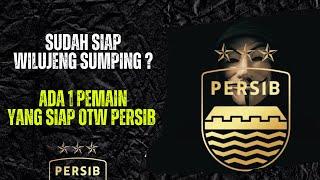 SUDAH SIAP WILUJENG SUMPING ?

ADA 1 PEMAIN YANG SIAP OTW PERSIB

PERSIB

PERSIB